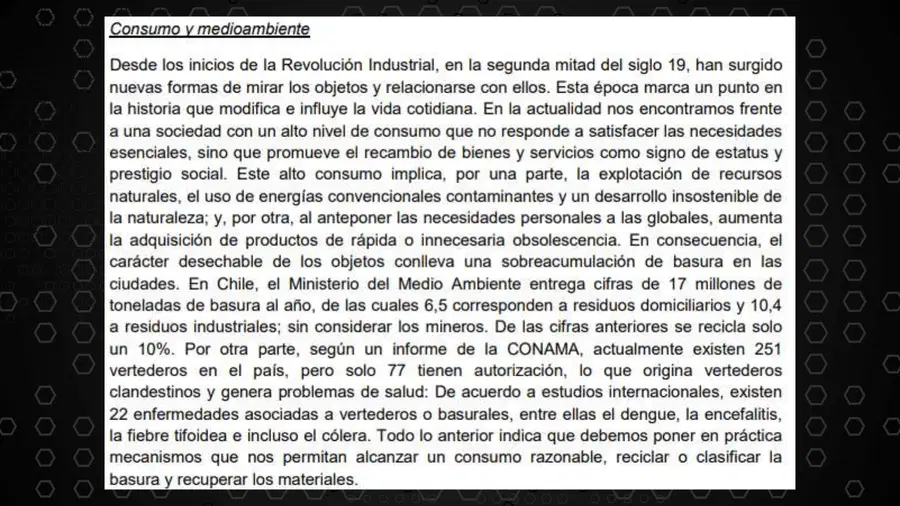 Consumo y medioambiente

Desde los inicios de la Revolución Industrial, en la segunda mitad del siglo 19, han surgido nuevas formas de mirar los objetos y relacionarse con ellos. Esta época marca un punto en la historia que modifica e influye la vida cotidiana. En la actualidad nos encontramos frente a una sociedad con un alto nivel de consumo que no responde a satisfacer las necesidades esenciales, sino que promueve el recambio de bienes y servicios como signo de estatus y prestigio social. Este alto consumo implica, por una parte, la explotación de recursos naturales, el uso de energías convencionales contaminantes y un desarrollo insostenible de la naturaleza; y, por otra, al anteponer las necesidades personales a las globales, aumenta la adquisición de productos de rápida o innecesaria obsolescencia. En consecuencia, el carácter desechable de los objetos conlleva una sobreacumulación de basura en las ciudades. En Chile, el Ministerio del Medio Ambiente entrega cifras de 17 millones de toneladas de basura al año, de las cuales 6,5 corresponden a residuos domiciliarios y 10,4 a residuos industriales; sin considerar los mineros. De las cifras anteriores se recicla solo un 10%. Por otra parte, según un informe de la CONAMA, actualmente existen 251 vertederos en el país, pero solo 77 tienen autorización, lo que origina vertederos clandestinos y genera problemas de salud: De acuerdo a estudios internacionales, existen 22 enfermedades asociadas a vertederos o basurales, entre ellas el dengue, la encefalitis, la fiebre tifoidea e incluso el cólera. Todo lo anterior indica que debemos poner en práctica mecanismos que nos permitan alcanzar un consumo razonable, reciclar o clasificar la basura y recuperar los materiales.